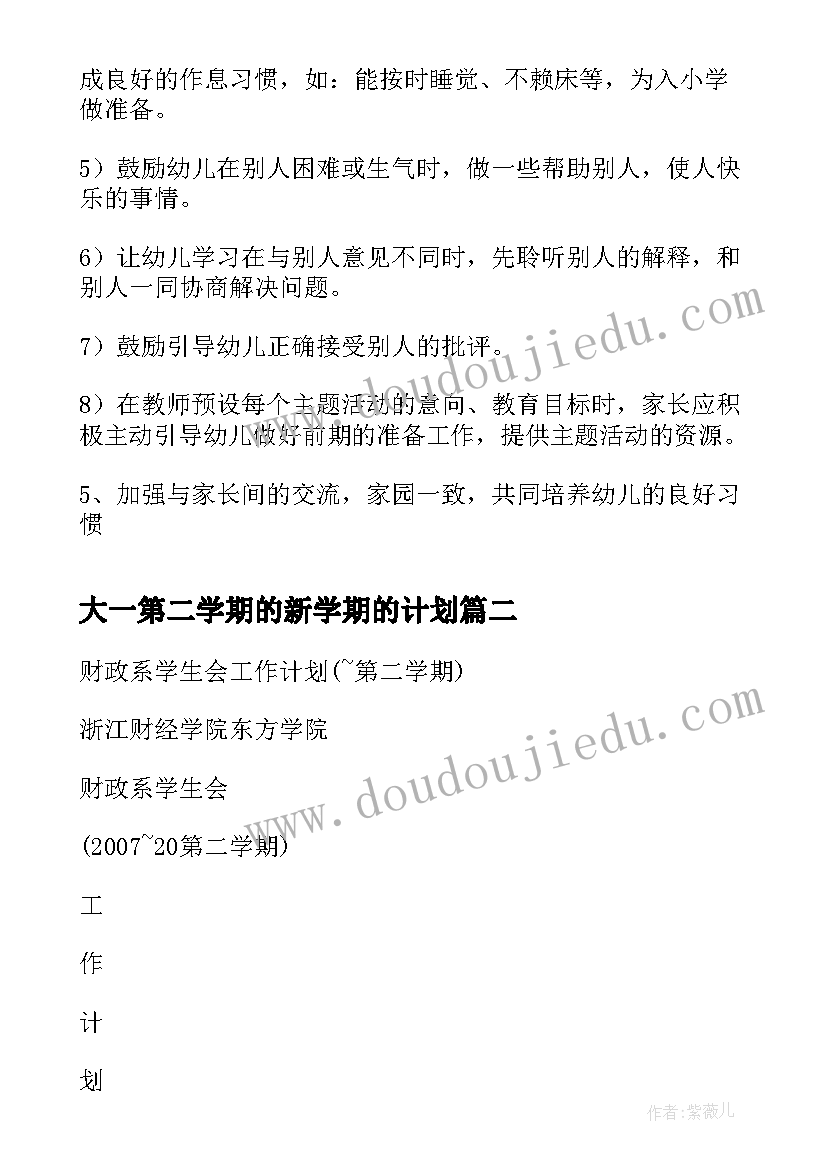 成良好的作息习惯，如：能按时睡觉、不赖床等，为入小学做准备。

5）鼓励幼儿在别人困难或生气时，做一些帮助别人，使人快乐的事情。

6）让幼儿学习在与别人意见不同时，先聆听别人的解释，和别人一同协商解决问题。

7）鼓励引导幼儿正确接受别人的批评。

8）在教师预设每个主题活动的意向、教育目标时，家长应积极主动引导幼儿做好前期的准备工作，提供主题活动的资源。

5、加强与家长间的交流，家园一致，共同培养幼儿的良好习惯

大一第二学期的新学期的计划篇二

财政系学生会工作计划(~第二学期)

浙江财经学院东方学院

财政系学生会

(2007~20第二学期)

工

作

计

划

www.doudoujiedu.com

www.doudoujiedu.com

作者:紫薇儿